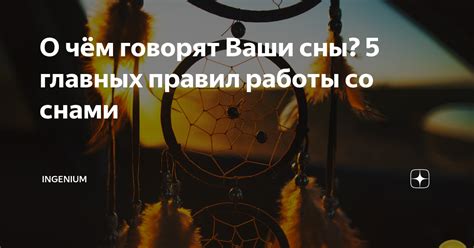 О чём говорят Ваши сны? 5 главных правил работы со снами

INGENIUM